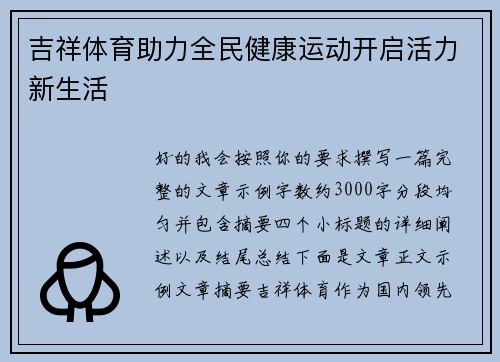 吉祥体育助力全民健康运动开启活力新生活

好的我会按照你的要求撰写一篇完整的文章示例字数约3000字分段均匀并包含摘要四个小标题的详细阐述以及结尾总结下面是文章正文示例文章摘要吉祥体育作为国内领先